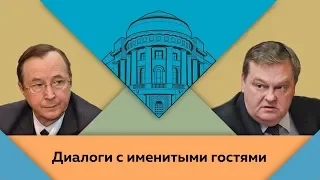 Диалоги с именитыми гостями